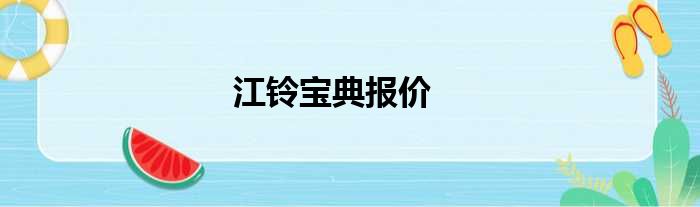 江铃宝典报价